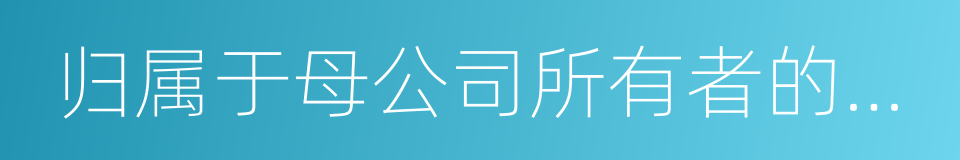 归属于母公司所有者的...